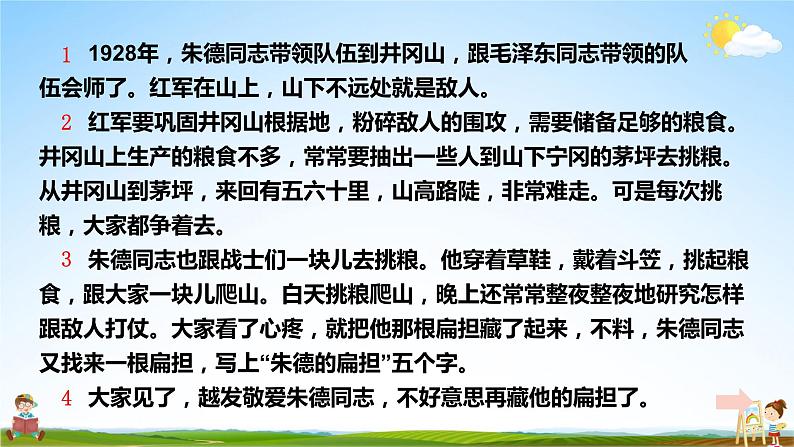 1 1928年，朱德同志带领队伍到井冈山，跟毛泽东同志带领的队伍会师了。红军在山上，山下不远处就是敌人。

2 红军要巩固井冈山根据地，粉碎敌人的围攻，需要储备足够的粮食。井冈山上生产的粮食不多，常常要抽出一些人到山下宁冈的茅坪去挑粮。从井冈山到茅坪，来回有五六十里，山高路陡，非常难走。可是每次挑粮，大家都争着去。

3 朱德同志也跟战士们一块儿去挑粮。他穿着草鞋，戴着斗笠，挑起粮食，跟大家一块儿爬山。白天挑粮爬山，晚上还常常整夜整夜地研究怎样跟敌人打仗。大家看了心疼，就把他那根扁担藏了起来，不料，朱德同志又找来一根扁担，写上“朱德的扁担”五个字。

4 大家见了，越发敬爱朱德同志，不好意思再藏他的扁担了。